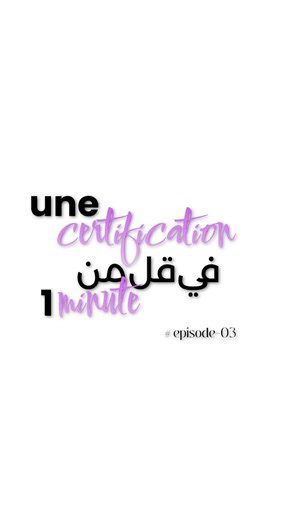 une certification
في قل من
1 minute

# episode-03